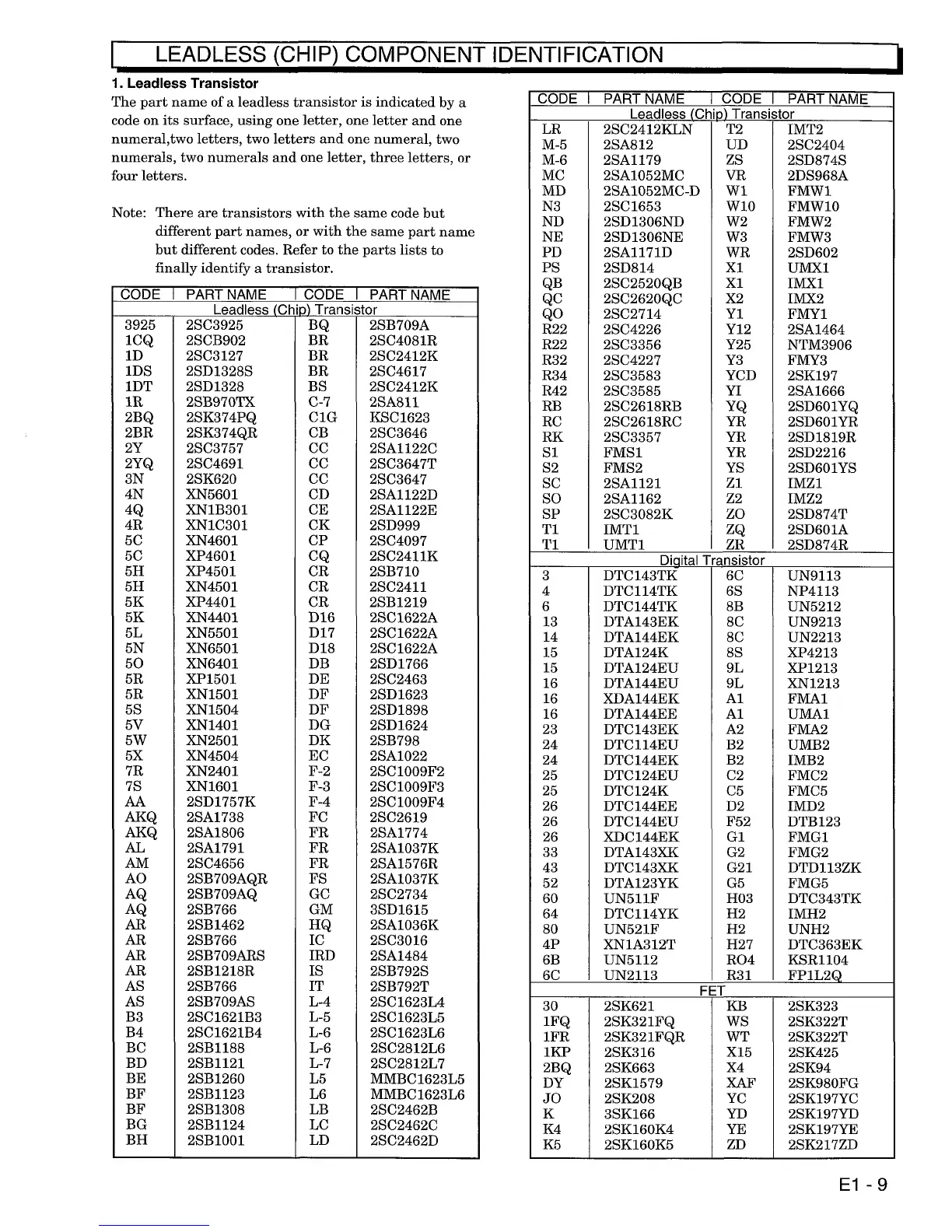 LEADLESS (CHIP) COMPONENT IDENTIFICATION

1. Leadless Transistor

The part name of a leadless transistor is indicated by a code on its surface, using one letter, one letter and one numeral,two letters, two letters and one numeral, two numerals, two numerals and one letter, three letters, or four letters.

Note: There are transistors with the same code but different part names, or with the same part name but different codes. Refer to the parts lists to finally identify a transistor.

| CODE | PART NAME | CODE | PART NAME |
|---|---|---|---|
| Leadless (Chip) Transistor | | | |
| 3925 | 2SC3925 | BQ | 2SB709A |
| 1CQ | 2SCB902 | BR | 2SC4081R |
| 1D | 2SC3127 | BR | 2SC2412K |
| 1DS | 2SD1328S | BR | 2SC4617 |
| 1DT | 2SD1328 | BS | 2SC2412K |
| 1R | 2SB970TX | C-7 | 2SA811 |
| 2BQ | 2SK374PQ | C1G | KSC1623 |
| 2BR | 2SK374QR | CB | 2SC3646 |
| 2Y | 2SC3757 | CC | 2SA1122C |
| 2YQ | 2SC4691 | CC | 2SC3647T |
| 3N | 2SK620 | CC | 2SC3647 |
| 4N | XN5601 | CD | 2SA1122D |
| 4Q | XN1B301 | CE | 2SA1122E |
| 4R | XN1C301 | CK | 2SD999 |
| 5C | XN4601 | CP | 2SC4097 |
| 5C | XP4601 | CQ | 2SC2411K |
| 5H | XP4501 | CR | 2SB710 |
| 5H | XN4501 | CR | 2SC2411 |
| 5K | XP4401 | CR | 2SB1219 |
| 5K | XN4401 | D16 | 2SC1622A |
| 5L | XN5501 | D17 | 2SC1622A |
| 5N | XN6501 | D18 | 2SC1622A |
| 5O | XN6401 | DB | 2SD1766 |
| 5R | XP1501 | DE | 2SC2463 |
| 5R | XN1501 | DF | 2SD1623 |
| 5S | XN1504 | DF | 2SD1898 |
| 5V | XN1401 | DG | 2SD1624 |
| 5W | XN2501 | DK | 2SB798 |
| 5X | XN4504 | EC | 2SA1022 |
| 7R | XN2401 | F-2 | 2SC1009F2 |
| 7S | XN1601 | F-3 | 2SC1009F3 |
| AA | 2SD1757K | F-4 | 2SC1009F4 |
| AKQ | 2SA1738 | FC | 2SC2619 |
| AKQ | 2SA1806 | FR | 2SA1774 |
| AL | 2SA1791 | FR | 2SA1037K |
| AM | 2SC4656 | FR | 2SA1576R |
| AO | 2SB709AQR | FS | 2SA1037K |
| AQ | 2SB709AQ | GC | 2SC2734 |
| AQ | 2SB766 | GM | 3SD1615 |
| AR | 2SB1462 | HQ | 2SA1036K |
| AR | 2SB766 | IC | 2SC3016 |
| AR | 2SB709ARS | IRD | 2SA1484 |
| AR | 2SB1218R | IS | 2SB792S |
| AS | 2SB766 | IT | 2SB792T |
| AS | 2SB709AS | L-4 | 2SC1623L4 |
| B3 | 2SC1621B3 | L-5 | 2SC1623L5 |
| B4 | 2SC1621B4 | L-6 | 2SC1623L6 |
| BC | 2SB1188 | L-6 | 2SC2812L6 |
| BD | 2SB1121 | L-7 | 2SC2812L7 |
| BE | 2SB1260 | L5 | MMBC1623L5 |
| BF | 2SB1123 | L6 | MMBC1623L6 |
| BF | 2SB1308 | LB | 2SC2462B |
| BG | 2SB1124 | LC | 2SC2462C |
| BH | 2SB1001 | LD | 2SC2462D |

| CODE | PART NAME | CODE | PART NAME |
|---|---|---|---|
| Leadless (Chip) Transistor | | | |
| LR | 2SC2412KLN | T2 | IMT2 |
| M-5 | 2SA812 | UD | 2SC2404 |
| M-6 | 2SA1179 | ZS | 2SD874S |
| MC | 2SA1052MC | VR | 2DS968A |
| MD | 2SA1052MC-D | W1 | FMW1 |
| N3 | 2SC1653 | W10 | FMW10 |
| ND | 2SD1306ND | W2 | FMW2 |
| NE | 2SD1306NE | W3 | FMW3 |
| PD | 2SA1171D | WR | 2SD602 |
| PS | 2SD814 | X1 | UMX1 |
| QB | 2SC2520QB | X1 | IMX1 |
| QC | 2SC2620QC | X2 | IMX2 |
| QO | 2SC2714 | Y1 | FMY1 |
| R22 | 2SC4226 | Y12 | 2SA1464 |
| R22 | 2SC3356 | Y25 | NTM3906 |
| R32 | 2SC4227 | Y3 | FMY3 |
| R34 | 2SC3583 | YCD | 2SK197 |
| R42 | 2SC3585 | YI | 2SA1666 |
| RB | 2SC2618RB | YQ | 2SD601YQ |
| RC | 2SC2618RC | YR | 2SD601YR |
| RK | 2SC3357 | YR | 2SD1819R |
| S1 | FMS1 | YR | 2SD2216 |
| S2 | FMS2 | YS | 2SD601YS |
| SC | 2SA1121 | Z1 | IMZ1 |
| SO | 2SA1162 | Z2 | IMZ2 |
| SP | 2SC3082K | ZO | 2SD874T |
| T1 | IMT1 | ZQ | 2SD601A |
| T1 | UMT1 | ZR | 2SD874R |
| Digital Transistor | | | |
| 3 | DTC143TK | 6C | UN9113 |
| 4 | DTC114TK | 6S | NP4113 |
| 6 | DTC144TK | 8B | UN5212 |
| 13 | DTA143EK | 8C | UN9213 |
| 14 | DTA144EK | 8C | UN2213 |
| 15 | DTA124K | 8S | XP4213 |
| 15 | DTA124EU | 9L | XP1213 |
| 16 | DTA144EU | 9L | XN1213 |
| 16 | XDA144EK | A1 | FMA1 |
| 16 | DTA144EE | A1 | UMA1 |
| 23 | DTC143EK | A2 | FMA2 |
| 24 | DTC114EU | B2 | UMB2 |
| 24 | DTC144EK | B2 | IMB2 |
| 25 | DTC124EU | C2 | FMC2 |
| 25 | DTC124K | C5 | FMC5 |
| 26 | DTC144EE | D2 | IMD2 |
| 26 | DTC144EU | F52 | DTB123 |
| 26 | XDC144EK | G1 | FMG1 |
| 33 | DTA143XK | G2 | FMG2 |
| 43 | DTC143XK | G21 | DTD113ZK |
| 52 | DTA123YK | G5 | FMG5 |
| 60 | UN511F | H03 | DTC343TK |
| 64 | DTC114YK | H2 | IMH2 |
| 80 | UN521F | H2 | UNH2 |
| 4P | XN1A312T | H27 | DTC363EK |
| 6B | UN5112 | RO4 | KSR1104 |
| 6C | UN2113 | R31 | FP1L2Q |
| FET | | | |
| 30 | 2SK621 | KB | 2SK323 |
| 1FQ | 2SK321FQ | WS | 2SK322T |
| 1FR | 2SK321FQR | WT | 2SK322T |
| 1KP | 2SK316 | X15 | 2SK425 |
| 2BQ | 2SK663 | X4 | 2SK94 |
| DY | 2SK1579 | XAF | 2SK980FG |
| JO | 2SK208 | YC | 2SK197YC |
| K | 3SK166 | YD | 2SK197YD |
| K4 | 2SK160K4 | YE | 2SK197YE |
| K5 | 2SK160K5 | ZD | 2SK217ZD |

E1 - 9